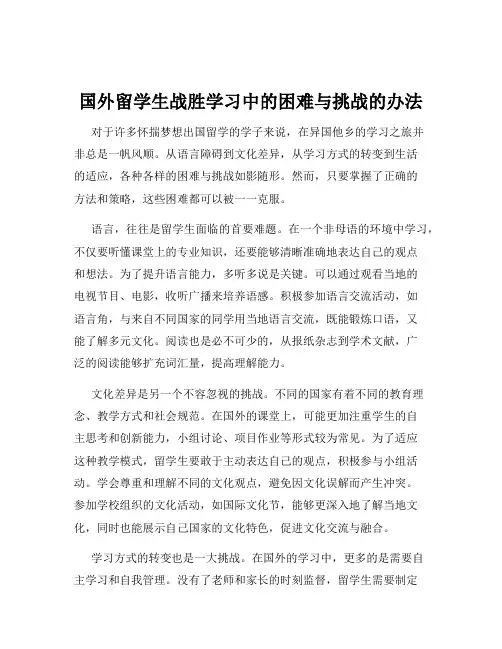 国外留学生战胜学习中的困难与挑战的办法

对于许多怀揣梦想出国留学的学子来说，在异国他乡的学习之旅并非总是一帆风顺。从语言障碍到文化差异，从学习方式的转变到生活的适应，各种各样的困难与挑战如影随形。然而，只要掌握了正确的方法和策略，这些困难都可以被一一克服。

语言，往往是留学生面临的首要难题。在一个非母语的环境中学习，不仅要听懂课堂上的专业知识，还要能够清晰准确地表达自己的观点和想法。为了提升语言能力，多听多说是关键。可以通过观看当地的电视节目、电影，收听广播来培养语感。积极参加语言交流活动，如语言角，与来自不同国家的同学用当地语言交流，既能锻炼口语，又能了解多元文化。阅读也是必不可少的，从报纸杂志到学术文献，广泛的阅读能够扩充词汇量，提高理解能力。

文化差异是另一个不容忽视的挑战。不同的国家有着不同的教育理念、教学方式和社会规范。在国外的课堂上，可能更加注重学生的自主思考和创新能力，小组讨论、项目作业等形式较为常见。为了适应这种教学模式，留学生要敢于主动表达自己的观点，积极参与小组活动。学会尊重和理解不同的文化观点，避免因文化误解而产生冲突。参加学校组织的文化活动，如国际文化节，能够更深入地了解当地文化，同时也能展示自己国家的文化特色，促进文化交流与融合。

学习方式的转变也是一大挑战。在国外的学习中，更多的是需要自主学习和自我管理。没有了老师和家长的时刻监督，留学生需要制定